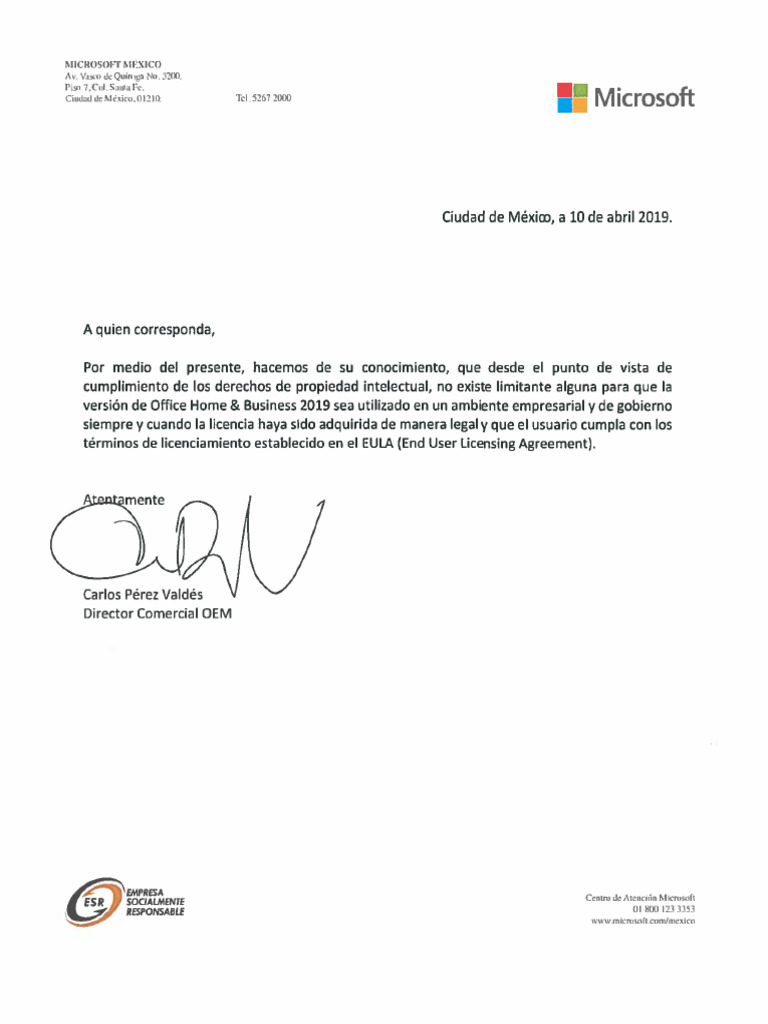 MICROSOFT MEXICO
Av. Vasco de Quiroga No. 3200,
Piso 7, Col. Santa Fe,
Ciudad de México, 01210.

Tel. 5267 2000

Microsoft

Ciudad de México, a 10 de abril 2019.

A quien corresponda,

Por medio del presente, hacemos de su conocimiento, que desde el punto de vista de cumplimiento de los derechos de propiedad intelectual, no existe limitante alguna para que la versión de Office Home & Business 2019 sea utilizado en un ambiente empresarial y de gobierno siempre y cuando la licencia haya sido adquirida de manera legal y que el usuario cumpla con los términos de licenciamiento establecido en el EULA (End User Licensing Agreement).

Atentamente

Carlos Pérez Valdés
Director Comercial OEM

ESR EMPRESA SOCIALMENTE RESPONSABLE

Centro de Atención Microsoft
01 800 123 3353
www.microsoft.com/mexico